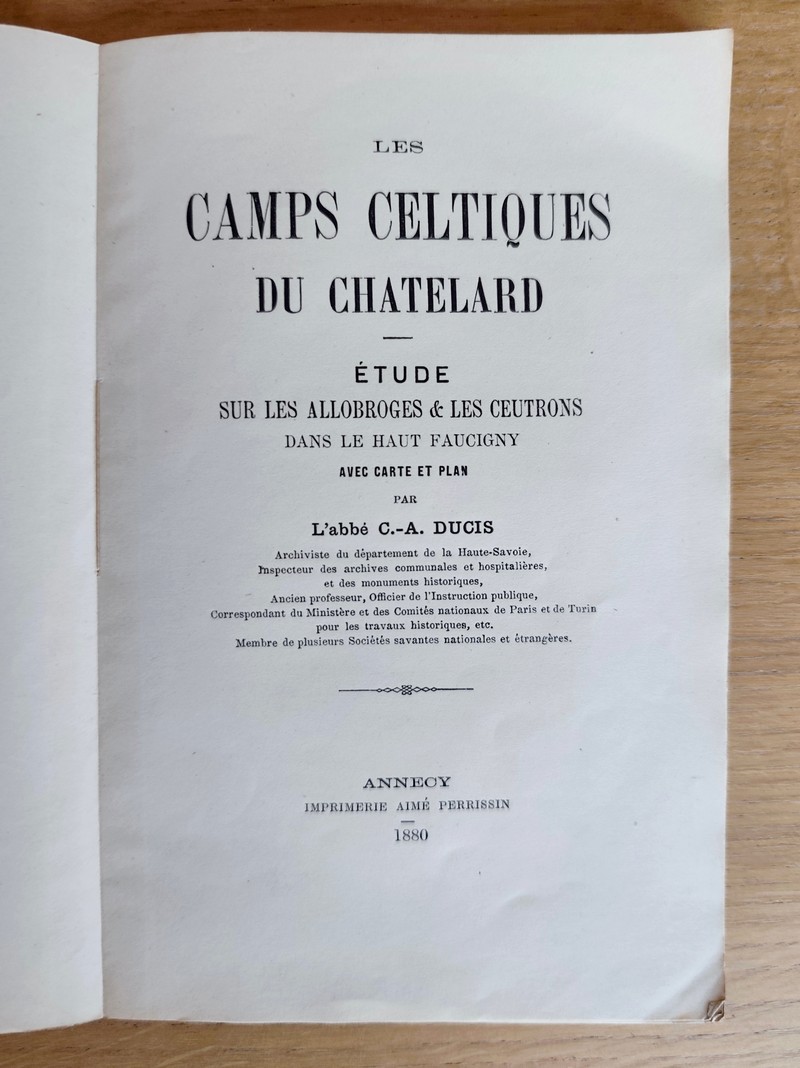 LES

CAMPS CELTIQUES
DU CHATELARD

ÉTUDE
SUR LES ALLOBROGES & LES CEUTRONS
DANS LE HAUT FAUCIGNY
AVEC CARTE ET PLAN

PAR

L'abbé C.-A. DUCIS

Archiviste du département de la Haute-Savoie,
Inspecteur des archives communales et hospitalières,
et des monuments historiques,
Ancien professeur, Officier de l'Instruction publique,
Correspondant du Ministère et des Comités nationaux de Paris et de Turin
pour les travaux historiques, etc.
Membre de plusieurs Sociétés savantes nationales et étrangères.

ANNECY
IMPRIMERIE AIMÉ PERRISSIN
1880